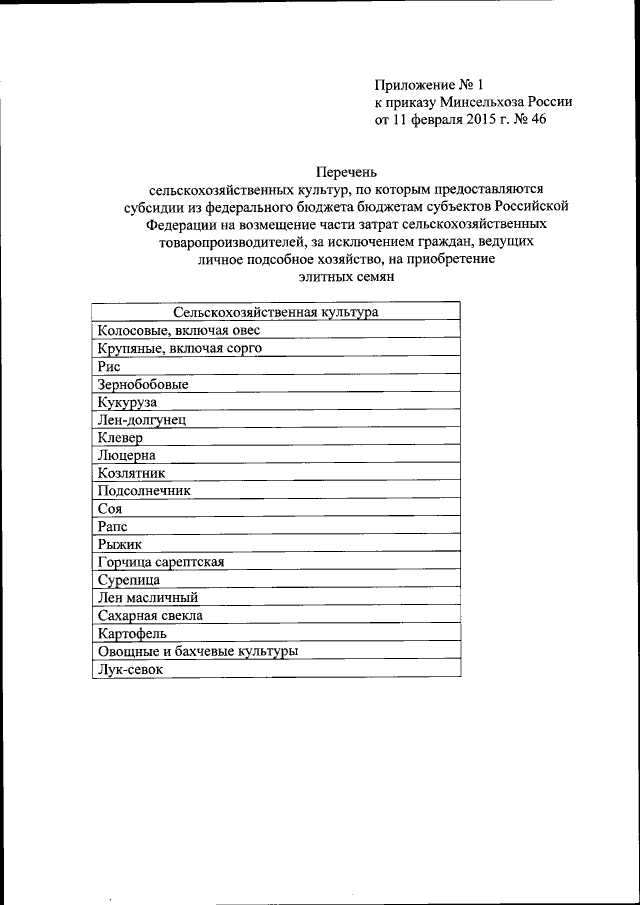 Приложение № 1
к приказу Минсельхоза России
от 11 февраля 2015 г. № 46

Перечень
сельскохозяйственных культур, по которым предоставляются субсидии из федерального бюджета бюджетам субъектов Российской Федерации на возмещение части затрат сельскохозяйственных товаропроизводителей, за исключением граждан, ведущих личное подсобное хозяйство, на приобретение элитных семян

| Сельскохозяйственная культура |
|---|
| Колосовые, включая овес |
| Крупяные, включая сорго |
| Рис |
| Зернобобовые |
| Кукуруза |
| Лен-долгунец |
| Клевер |
| Люцерна |
| Козлятник |
| Подсолнечник |
| Соя |
| Рапс |
| Рыжик |
| Горчица сарептская |
| Сурепица |
| Лен масличный |
| Сахарная свекла |
| Картофель |
| Овощные и бахчевые культуры |
| Лук-севок |